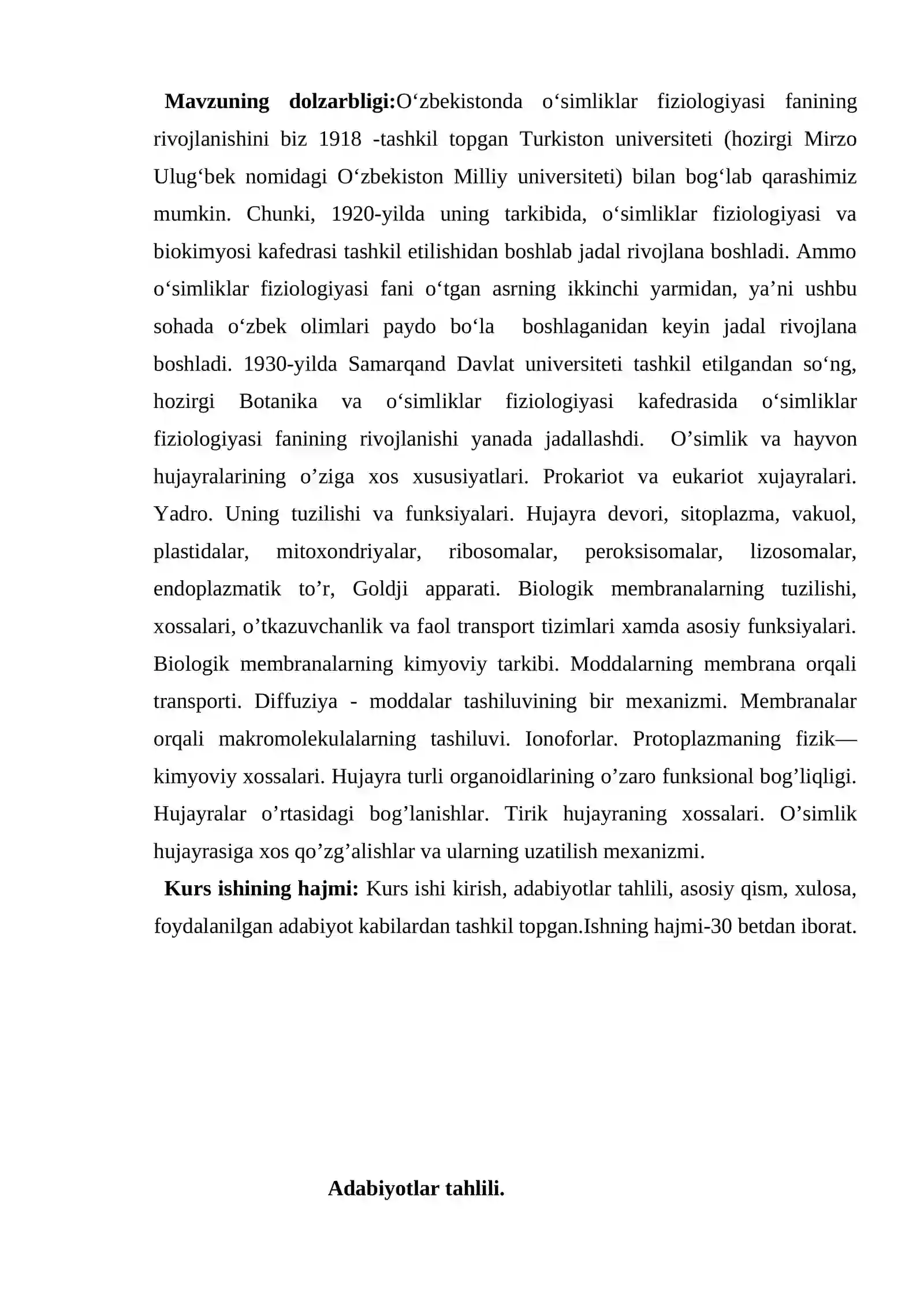 Mavzuning dolzarbligi:O'zbekistonda o'simliklar fiziologiyasi fanining rivojlanishini biz 1918 -tashkil topgan Turkiston universiteti (hozirgi Mirzo Ulug'bek nomidagi O'zbekiston Milliy universiteti) bilan bog'lab qarashimiz mumkin. Chunki, 1920-yilda uning tarkibida, o'simliklar fiziologiyasi va biokimyosi kafedrasi tashkil etilishidan boshlab jadal rivojlana boshladi. Ammo o'simliklar fiziologiyasi fani o'tgan asrning ikkinchi yarmidan, ya'ni ushbu sohada o'zbek olimlari paydo bo'la boshlaganidan keyin jadal rivojlana boshladi. 1930-yilda Samarqand Davlat universiteti tashkil etilgandan so'ng, hozirgi Botanika va o'simliklar fiziologiyasi kafedrasida o'simliklar fiziologiyasi fanining rivojlanishi yanada jadallashdi. O'simlik va hayvon hujayralarining o'ziga xos xususiyatlari. Prokariot va eukariot xujayralari. Yadro. Uning tuzilishi va funksiyalari. Hujayra devori, sitoplazma, vakuol, plastidalar, mitoxondriyalar, ribosomalar, peroksisomalar, lizosomalar, endoplazmatik to'r, Goldji apparati. Biologik membranalarning tuzilishi, xossalari, o'tkazuvchanlik va faol transport tizimlari xamda asosiy funksiyalari. Biologik membranalarning kimyoviy tarkibi. Moddalarning membrana orqali transporti. Diffuziya - moddalar tashiluvining bir mexanizmi. Membranalar orqali makromolekulalarning tashiluvi. Ionoforlar. Protoplazmaning fizik—kimyoviy xossalari. Hujayra turli organoidlarining o'zaro funksional bog'liqligi. Hujayralar o'rtasidagi bog'lanishlar. Tirik hujayraning xossalari. O'simlik hujayrasiga xos qo'zg'alishlar va ularning uzatilish mexanizmi.

Kurs ishining hajmi: Kurs ishi kirish, adabiyotlar tahlili, asosiy qism, xulosa, foydalanilgan adabiyot kabilardan tashkil topgan.Ishning hajmi-30 betdan iborat.

Adabiyotlar tahlili.